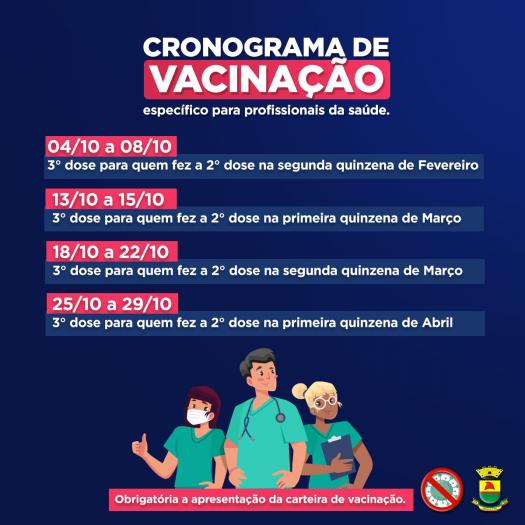 CRONOGRAMA DE
VACINAÇÃO
específico para profissionais da saúde.

04/10 a 08/10
3° dose para quem fez a 2° dose na segunda quinzena de Fevereiro

13/10 a 15/10
3° dose para quem fez a 2° dose na primeira quinzena de Março

18/10 a 22/10
3° dose para quem fez a 2° dose na segunda quinzena de Março

25/10 a 29/10
3° dose para quem fez a 2° dose na primeira quinzena de Abril

Obrigatória a apresentação da carteira de vacinação.